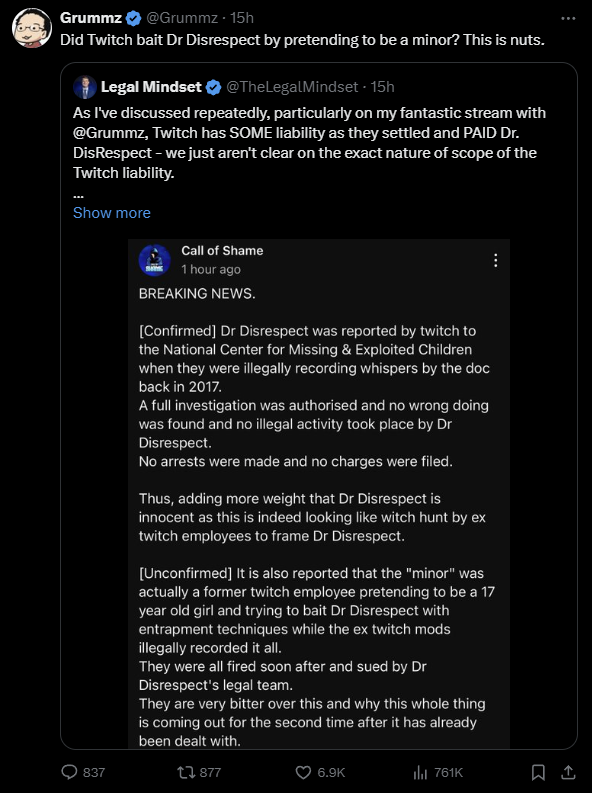 Grummz @Grummz · 15h
Did Twitch bait Dr Disrespect by pretending to be a minor? This is nuts.

Legal Mindset @TheLegalMindset · 15h
As I've discussed repeatedly, particularly on my fantastic stream with @Grummz, Twitch has SOME liability as they settled and PAID Dr. DisRespect - we just aren't clear on the exact nature of scope of the Twitch liability.
...
Show more

Call of Shame
1 hour ago

BREAKING NEWS.

[Confirmed] Dr Disrespect was reported by twitch to the National Center for Missing & Exploited Children when they were illegally recording whispers by the doc back in 2017.
A full investigation was authorised and no wrong doing was found and no illegal activity took place by Dr Disrespect.
No arrests were made and no charges were filed.

Thus, adding more weight that Dr Disrespect is innocent as this is indeed looking like witch hunt by ex twitch employees to frame Dr Disrespect.

[Unconfirmed] It is also reported that the "minor" was actually a former twitch employee pretending to be a 17 year old girl and trying to bait Dr Disrespect with entrapment techniques while the ex twitch mods illegally recorded it all.
They were all fired soon after and sued by Dr Disrespect's legal team.
They are very bitter over this and why this whole thing is coming out for the second time after it has already been dealt with.

837 877 6.9K 761K